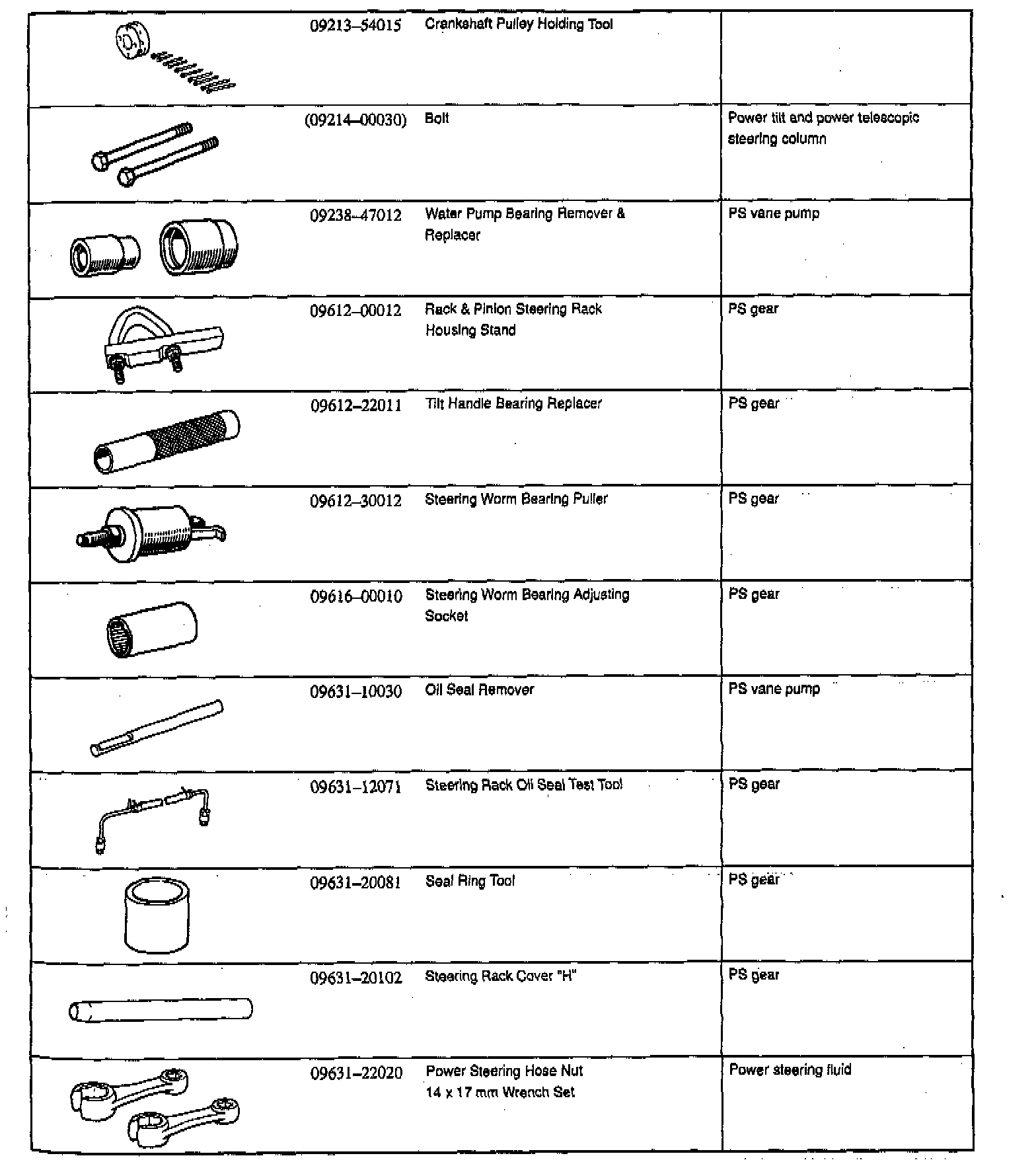 | | | | |
|---|---|---|---|
| | 09213–54015 | Crankshaft Pulley Holding Tool | |
| | (09214–00030) | Bolt | Power tilt and power telescopic steering column |
| | 09238–47012 | Water Pump Bearing Remover & Replacer | PS vane pump |
| | 09612–00012 | Rack & Pinion Steering Rack Housing Stand | PS gear |
| | 09612–22011 | Tilt Handle Bearing Replacer | PS gear |
| | 09612–30012 | Steering Worm Bearing Puller | PS gear |
| | 09616–00010 | Steering Worm Bearing Adjusting Socket | PS gear |
| | 09631–10030 | Oil Seal Remover | PS vane pump |
| | 09631–12071 | Steering Rack Oil Seal Test Tool | PS gear |
| | 09631–20081 | Seal Ring Tool | PS gear |
| | 09631–20102 | Steering Rack Cover "H" | PS gear |
| | 09631–22020 | Power Steering Hose Nut 14 x 17 mm Wrench Set | Power steering fluid |